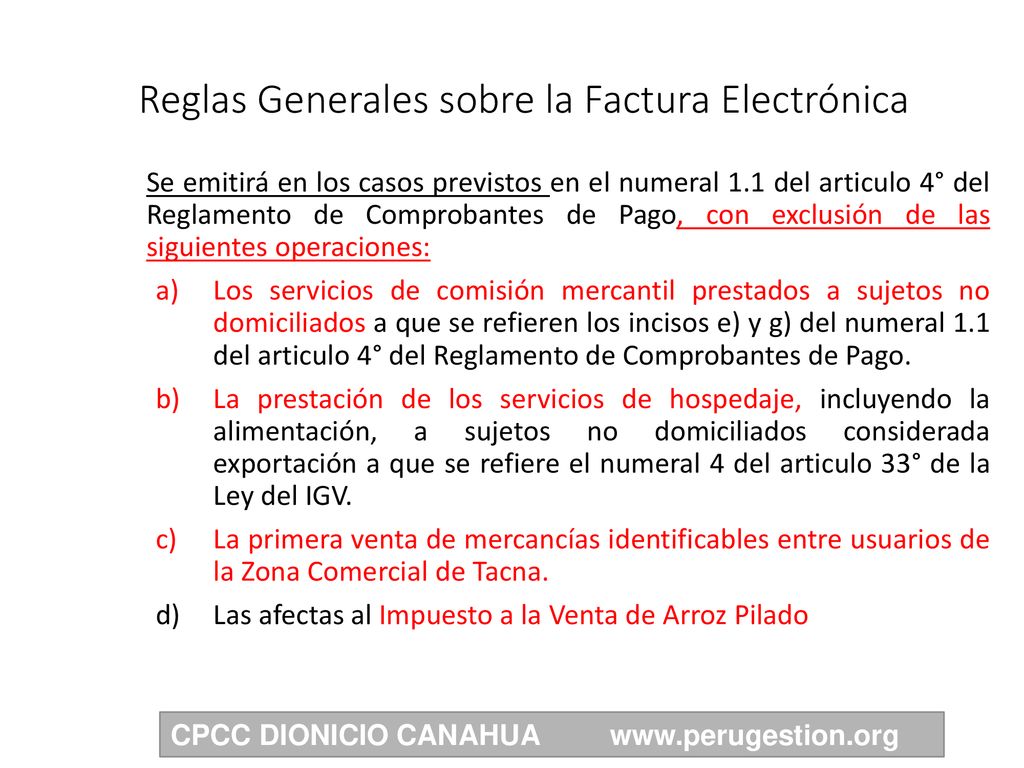 Reglas Generales sobre la Factura Electrónica

Se emitirá en los casos previstos en el numeral 1.1 del articulo 4° del Reglamento de Comprobantes de Pago, con exclusión de las siguientes operaciones:

a) Los servicios de comisión mercantil prestados a sujetos no domiciliados a que se refieren los incisos e) y g) del numeral 1.1 del articulo 4° del Reglamento de Comprobantes de Pago.

b) La prestación de los servicios de hospedaje, incluyendo la alimentación, a sujetos no domiciliados considerada exportación a que se refiere el numeral 4 del articulo 33° de la Ley del IGV.

c) La primera venta de mercancías identificables entre usuarios de la Zona Comercial de Tacna.

d) Las afectas al Impuesto a la Venta de Arroz Pilado

CPCC DIONICIO CANAHUA www.perugestion.org